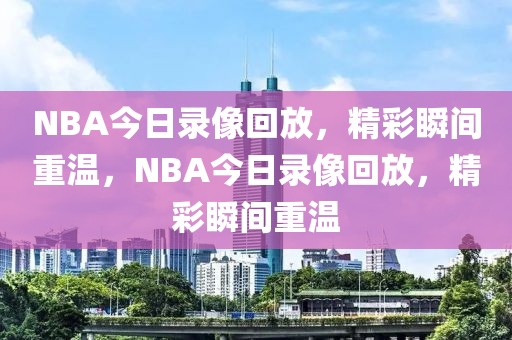 NBA今日录像回放，精彩瞬间重温，NBA今日录像回放，精彩瞬间重温